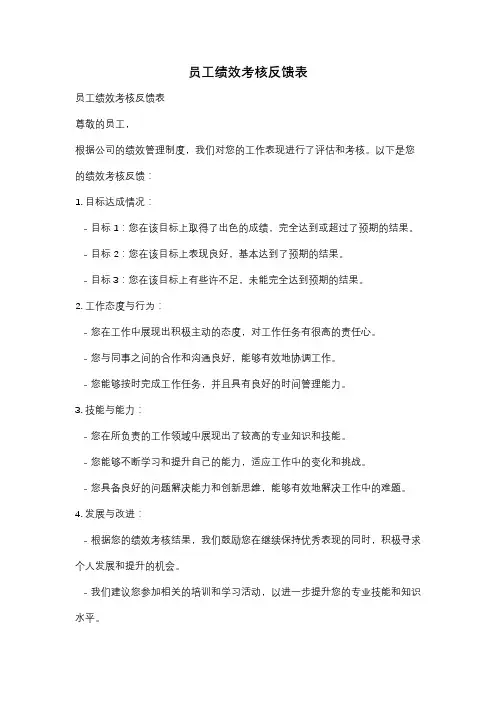 员工绩效考核反馈表

员工绩效考核反馈表

尊敬的员工，

根据公司的绩效管理制度，我们对您的工作表现进行了评估和考核。以下是您的绩效考核反馈：

1. 目标达成情况：

- 目标 1：您在该目标上取得了出色的成绩，完全达到或超过了预期的结果。

- 目标 2：您在该目标上表现良好，基本达到了预期的结果。

- 目标 3：您在该目标上有些许不足，未能完全达到预期的结果。

2. 工作态度与行为：

- 您在工作中展现出积极主动的态度，对工作任务有很高的责任心。

- 您与同事之间的合作和沟通良好，能够有效地协调工作。

- 您能够按时完成工作任务，并且具有良好的时间管理能力。

3. 技能与能力：

- 您在所负责的工作领域中展现出了较高的专业知识和技能。

- 您能够不断学习和提升自己的能力，适应工作中的变化和挑战。

- 您具备良好的问题解决能力和创新思维，能够有效地解决工作中的难题。

4. 发展与改进：

- 根据您的绩效考核结果，我们鼓励您在继续保持优秀表现的同时，积极寻求个人发展和提升的机会。

- 我们建议您参加相关的培训和学习活动，以进一步提升您的专业技能和知识水平。